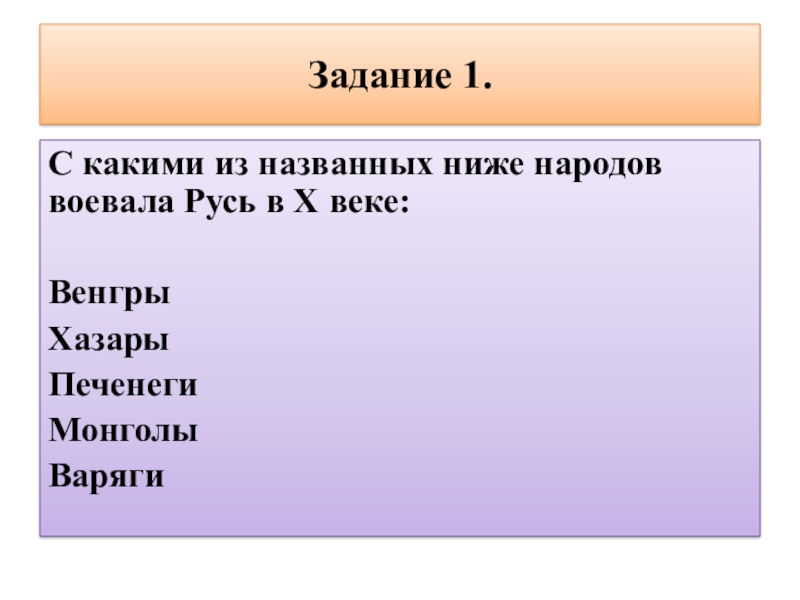 Задание 1.

С какими из названных ниже народов воевала Русь в X веке:

Венгры
Хазары
Печенеги
Монголы
Варяги